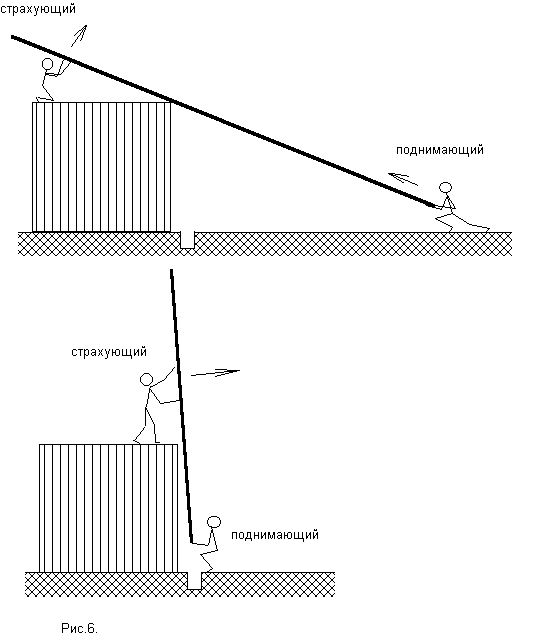 страхующий

поднимающий

страхующий

поднимающий

Рис.6.